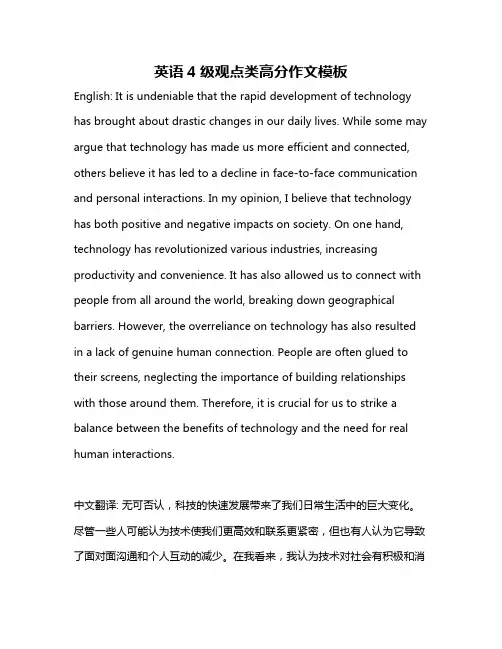 英语 4 级观点类高分作文模板

English: It is undeniable that the rapid development of technology has brought about drastic changes in our daily lives. While some may argue that technology has made us more efficient and connected, others believe it has led to a decline in face-to-face communication and personal interactions. In my opinion, I believe that technology has both positive and negative impacts on society. On one hand, technology has revolutionized various industries, increasing productivity and convenience. It has also allowed us to connect with people from all around the world, breaking down geographical barriers. However, the overreliance on technology has also resulted in a lack of genuine human connection. People are often glued to their screens, neglecting the importance of building relationships with those around them. Therefore, it is crucial for us to strike a balance between the benefits of technology and the need for real human interactions.

中文翻译: 无可否认，科技的快速发展带来了我们日常生活中的巨大变化。尽管一些人可能认为技术使我们更高效和联系更紧密，但也有人认为它导致了面对面沟通和个人互动的减少。在我看来，我认为技术对社会有积极和消